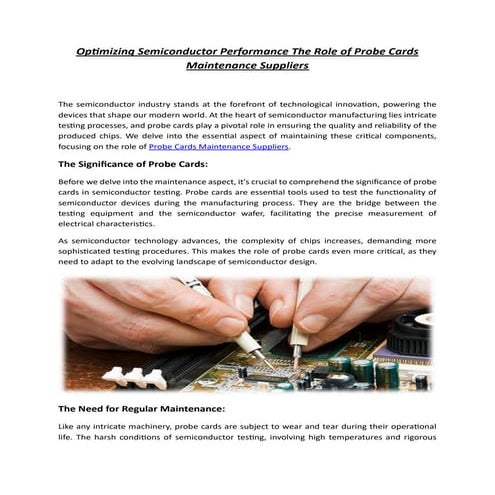 Optimizing Semiconductor Performance The Role of Probe Cards Maintenance Suppliers

The semiconductor industry stands at the forefront of technological innovation, powering the devices that shape our modern world. At the heart of semiconductor manufacturing lies intricate testing processes, and probe cards play a pivotal role in ensuring the quality and reliability of the produced chips. We delve into the essential aspect of maintaining these critical components, focusing on the role of Probe Cards Maintenance Suppliers.

The Significance of Probe Cards:

Before we delve into the maintenance aspect, it's crucial to comprehend the significance of probe cards in semiconductor testing. Probe cards are essential tools used to test the functionality of semiconductor devices during the manufacturing process. They are the bridge between the testing equipment and the semiconductor wafer, facilitating the precise measurement of electrical characteristics.

As semiconductor technology advances, the complexity of chips increases, demanding more sophisticated testing procedures. This makes the role of probe cards even more critical, as they need to adapt to the evolving landscape of semiconductor design.

The Need for Regular Maintenance:

Like any intricate machinery, probe cards are subject to wear and tear during their operational life. The harsh conditions of semiconductor testing, involving high temperatures and rigorous